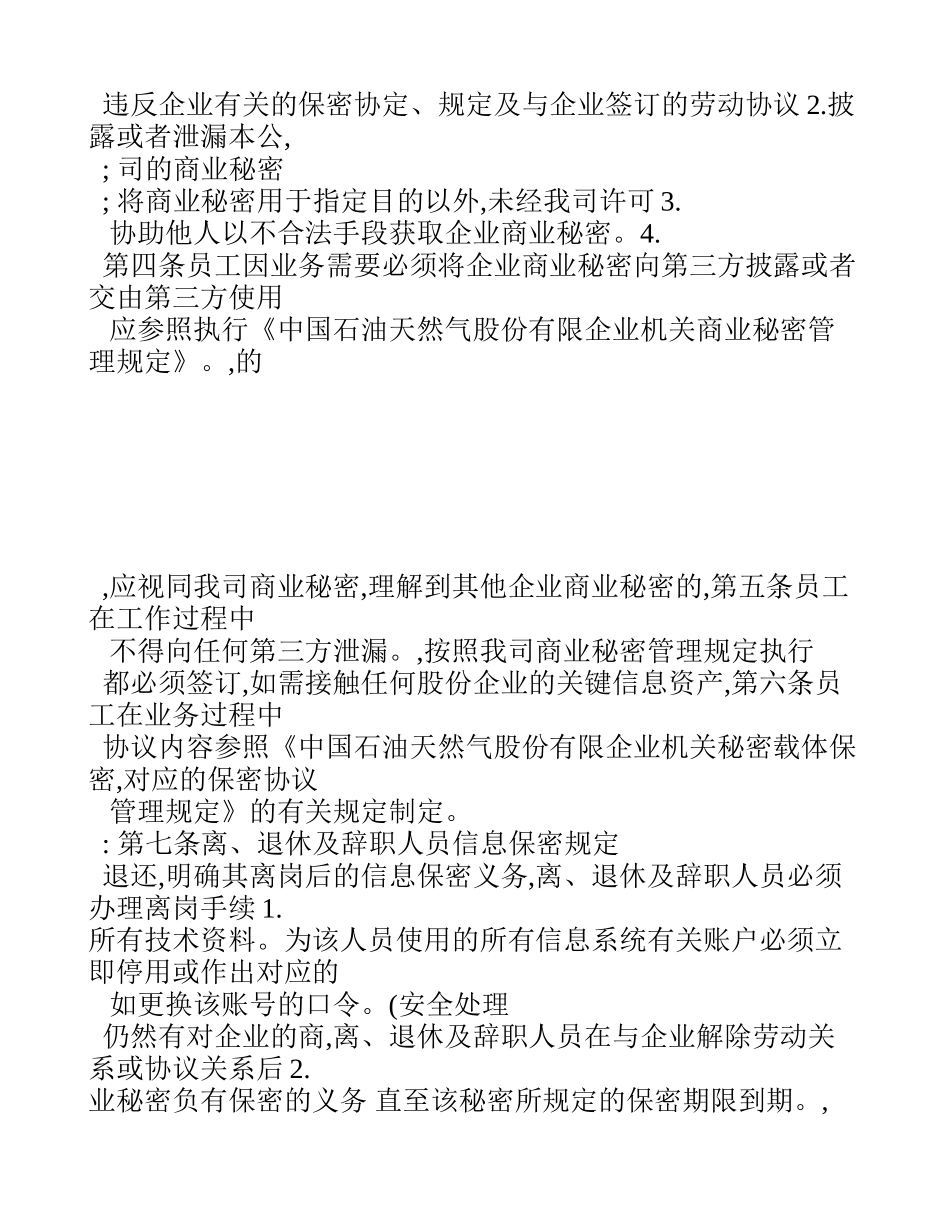 违反企业有关的保密协定、规定及与企业签订的劳动协议 2.披露或者泄漏本公,
; 司的商业秘密
; 将商业秘密用于指定目的以外,未经我司许可 3.
协助他人以不合法手段获取企业商业秘密。4.
第四条员工因业务需要必须将企业商业秘密向第三方披露或者交由第三方使用
应参照执行《中国石油天然气股份有限企业机关商业秘密管理规定》。,的

,应视同我司商业秘密,理解到其他企业商业秘密的,第五条员工在工作过程中
不得向任何第三方泄漏。,按照我司商业秘密管理规定执行
都必须签订,如需接触任何股份企业的关键信息资产,第六条员工在业务过程中
协议内容参照《中国石油天然气股份有限企业机关秘密载体保密,对应的保密协议
管理规定》的有关规定制定。
: 第七条离、退休及辞职人员信息保密规定
退还,明确其离岗后的信息保密义务,离、退休及辞职人员必须办理离岗手续 1.
所有技术资料。为该人员使用的所有信息系统有关账户必须立即停用或作出对应的
如更换该账号的口令。(安全处理
仍然有对企业的商,离、退休及辞职人员在与企业解除劳动关系或协议关系后 2.
业秘密负有保密的义务 直至该秘密所规定的保密期限到期。,